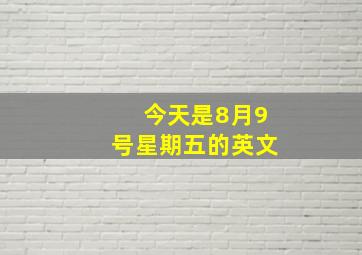 今天是8月9号星期五的英文